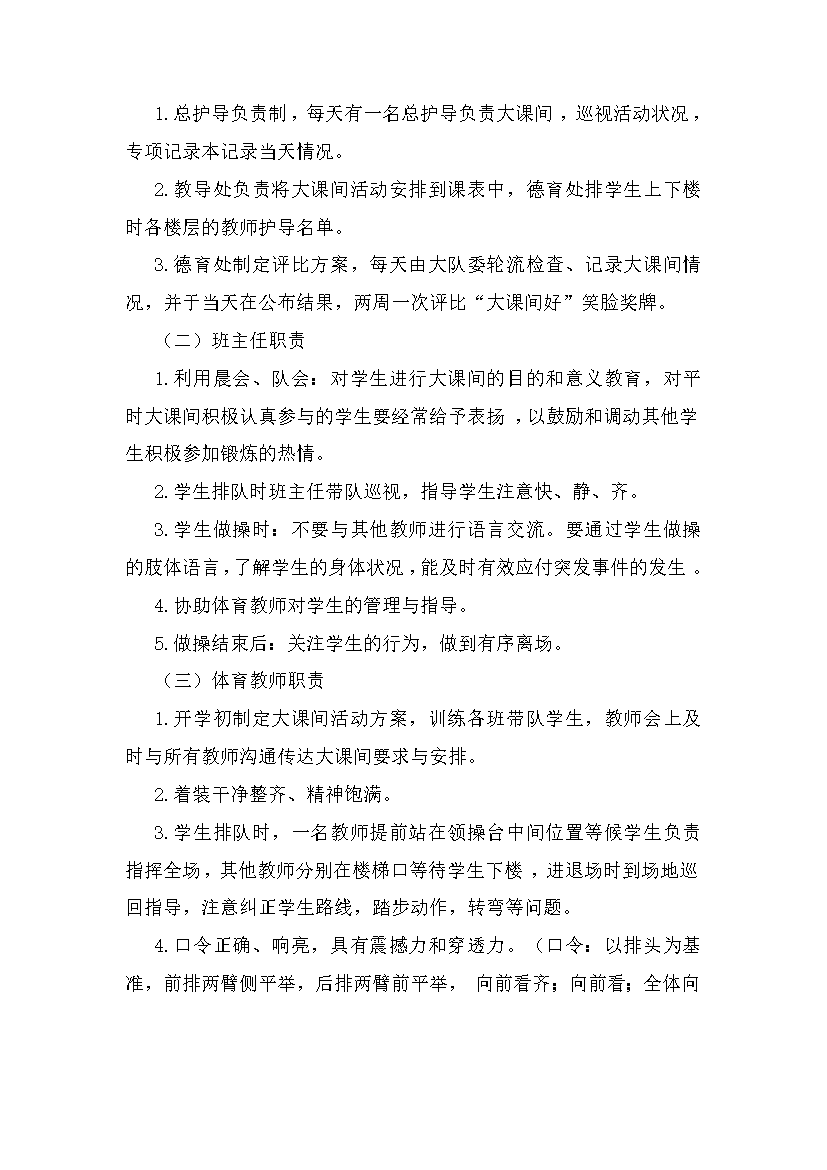 1.总护导负责制，每天有一名总护导负责大课间，巡视活动状况，专项记录本记录当天情况。

2.教导处负责将大课间活动安排到课表中，德育处排学生上下楼时各楼层的教师护导名单。

3.德育处制定评比方案，每天由大队委轮流检查、记录大课间情况，并于当天在公布结果，两周一次评比“大课间好”笑脸奖牌。

（二）班主任职责

1.利用晨会、队会：对学生进行大课间的目的和意义教育，对平时大课间积极认真参与的学生要经常给予表扬，以鼓励和调动其他学生积极参加锻炼的热情。

2.学生排队时班主任带队巡视，指导学生注意快、静、齐。

3.学生做操时：不要与其他教师进行语言交流。要通过学生做操的肢体语言，了解学生的身体状况，能及时有效应付突发事件的发生。

4.协助体育教师对学生的管理与指导。

5.做操结束后：关注学生的行为，做到有序离场。

（三）体育教师职责

1.开学初制定大课间活动方案，训练各班带队学生，教师会上及时与所有教师沟通传达大课间要求与安排。

2.着装干净整齐、精神饱满。

3.学生排队时，一名教师提前站在领操台中间位置等候学生负责指挥全场，其他教师分别在楼梯口等待学生下楼，进退场时到场地巡回指导，注意纠正学生路线，踏步动作，转弯等问题。

4.口令正确、响亮，具有震撼力和穿透力。（口令：以排头为基准，前排两臂侧平举，后排两臂前平举， 向前看齐；向前看；全体向